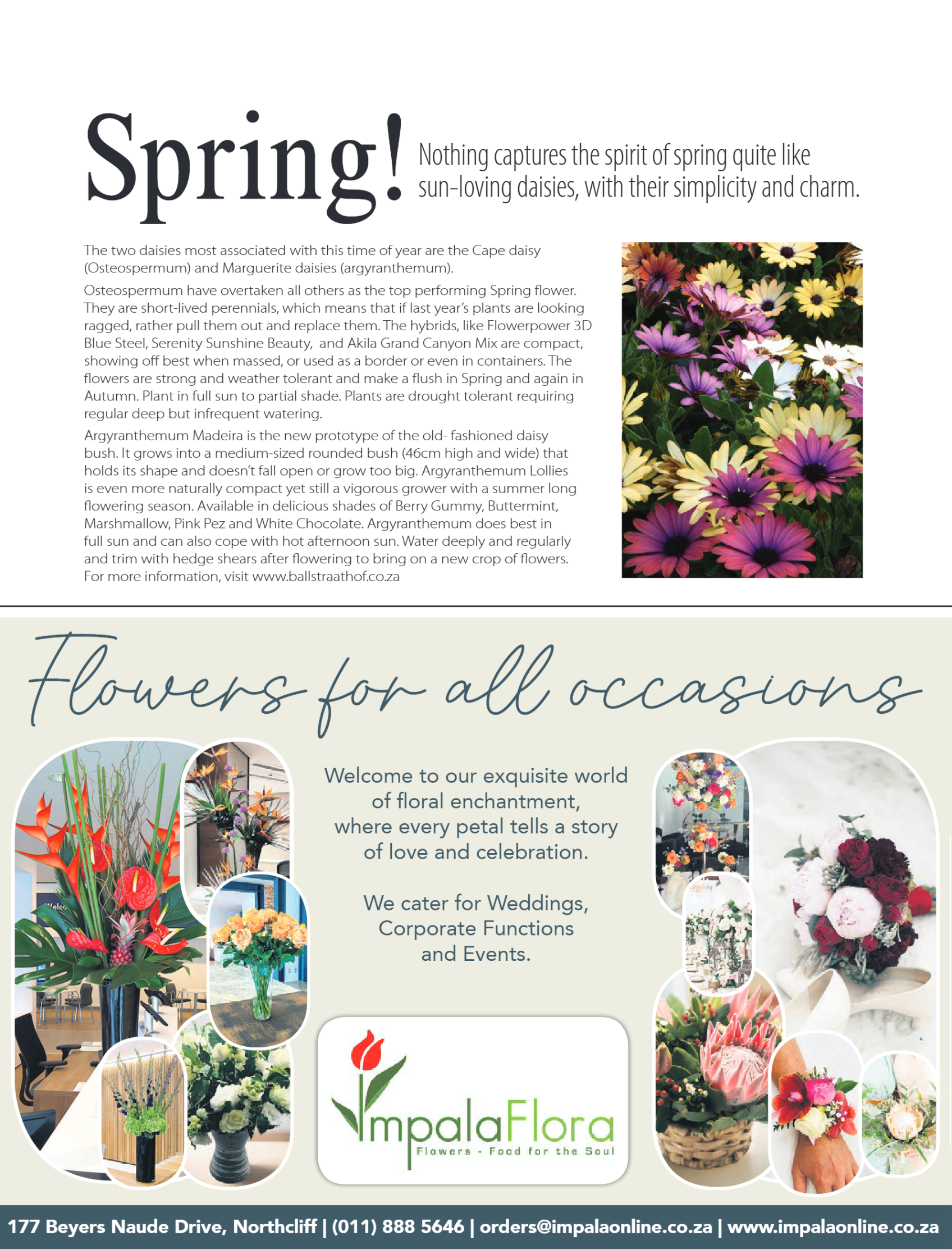 Spring! Nothing captures the spirit of spring quite like sun-loving daisies, with their simplicity and charm.

The two daisies most associated with this time of year are the Cape daisy (Osteospermum) and Marguerite daisies (argyranthemum).

Osteospermum have overtaken all others as the top performing Spring flower. They are short-lived perennials, which means that if last year's plants are looking ragged, rather pull them out and replace them. The hybrids, like Flowerpower 3D Blue Steel, Serenity Sunshine Beauty, and Akila Grand Canyon Mix are compact, showing off best when massed, or used as a border or even in containers. The flowers are strong and weather tolerant and make a flush in Spring and again in Autumn. Plant in full sun to partial shade. Plants are drought tolerant requiring regular deep but infrequent watering.

Argyranthemum Madeira is the new prototype of the old- fashioned daisy bush. It grows into a medium-sized rounded bush (46cm high and wide) that holds its shape and doesn't fall open or grow too big. Argyranthemum Lollies is even more naturally compact yet still a vigorous grower with a summer long flowering season. Available in delicious shades of Berry Gummy, Buttermint, Marshmallow, Pink Pez and White Chocolate. Argyranthemum does best in full sun and can also cope with hot afternoon sun. Water deeply and regularly and trim with hedge shears after flowering to bring on a new crop of flowers. For more information, visit www.ballstraathof.co.za

Flowers for all occasions

Welcome to our exquisite world of floral enchantment, where every petal tells a story of love and celebration.

We cater for Weddings, Corporate Functions and Events.

ImpalaFlora
Flowers - Food for the Soul

177 Beyers Naude Drive, Northcliff | (011) 888 5646 | orders@impalaonline.co.za | www.impalaonline.co.za